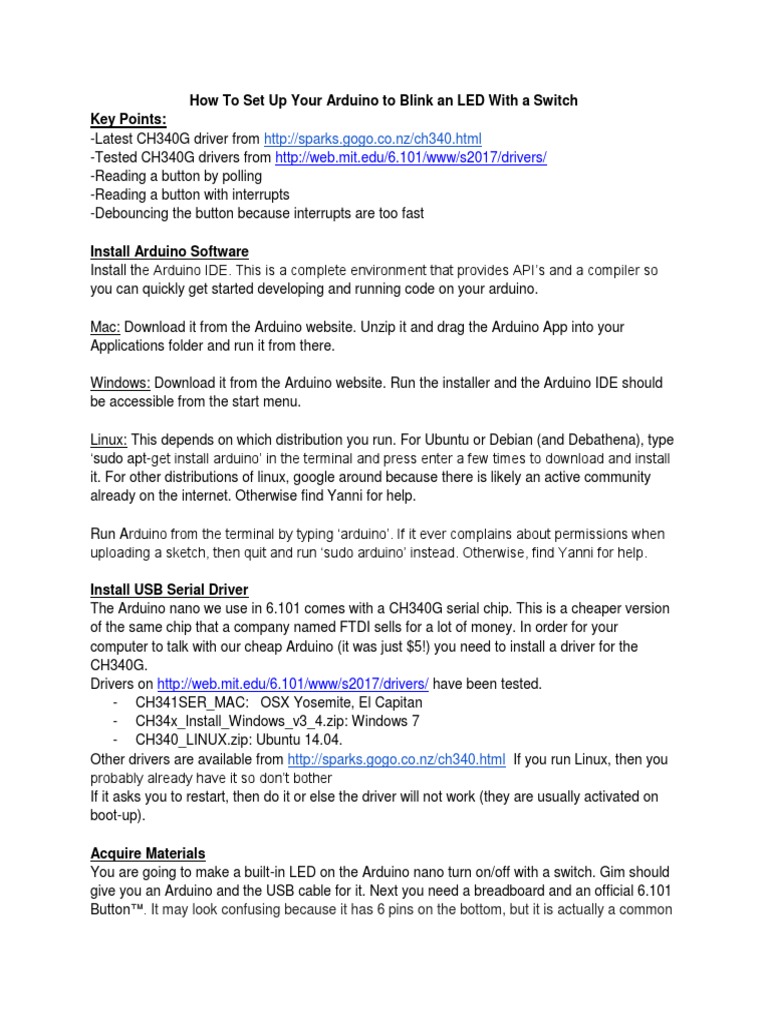 How To Set Up Your Arduino to Blink an LED With a Switch

Key Points:
-Latest CH340G driver from http://sparks.gogo.co.nz/ch340.html
-Tested CH340G drivers from http://web.mit.edu/6.101/www/s2017/drivers/
-Reading a button by polling
-Reading a button with interrupts
-Debouncing the button because interrupts are too fast

Install Arduino Software
Install the Arduino IDE. This is a complete environment that provides API's and a compiler so you can quickly get started developing and running code on your arduino.

Mac: Download it from the Arduino website. Unzip it and drag the Arduino App into your Applications folder and run it from there.

Windows: Download it from the Arduino website. Run the installer and the Arduino IDE should be accessible from the start menu.

Linux: This depends on which distribution you run. For Ubuntu or Debian (and Debathena), type 'sudo apt-get install arduino' in the terminal and press enter a few times to download and install it. For other distributions of linux, google around because there is likely an active community already on the internet. Otherwise find Yanni for help.

Run Arduino from the terminal by typing 'arduino'. If it ever complains about permissions when uploading a sketch, then quit and run 'sudo arduino' instead. Otherwise, find Yanni for help.

Install USB Serial Driver
The Arduino nano we use in 6.101 comes with a CH340G serial chip. This is a cheaper version of the same chip that a company named FTDI sells for a lot of money. In order for your computer to talk with our cheap Arduino (it was just $5!) you need to install a driver for the CH340G.
Drivers on http://web.mit.edu/6.101/www/s2017/drivers/ have been tested.
- CH341SER_MAC: OSX Yosemite, El Capitan
- CH34x_Install_Windows_v3_4.zip: Windows 7
- CH340_LINUX.zip: Ubuntu 14.04.
Other drivers are available from http://sparks.gogo.co.nz/ch340.html If you run Linux, then you probably already have it so don't bother
If it asks you to restart, then do it or else the driver will not work (they are usually activated on boot-up).

Acquire Materials
You are going to make a built-in LED on the Arduino nano turn on/off with a switch. Gim should give you an Arduino and the USB cable for it. Next you need a breadboard and an official 6.101 Button™. It may look confusing because it has 6 pins on the bottom, but it is actually a common